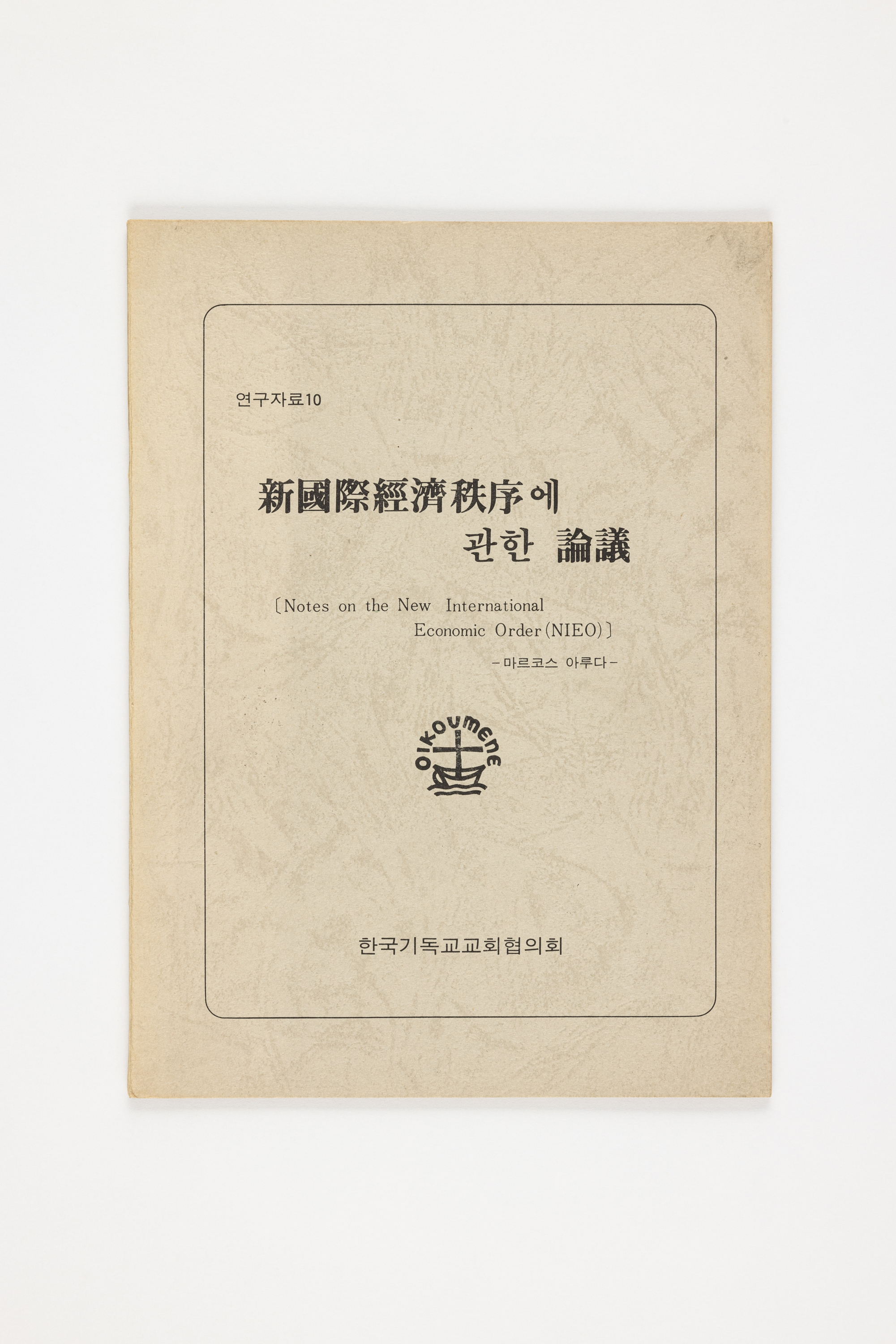 연구자료10

新國際經濟秩序에
관한 論議

〔Notes on the New International
Economic Order(NIEO)〕

-마르코스 아루다-

OIKOUMENE

한국기독교교회협의회